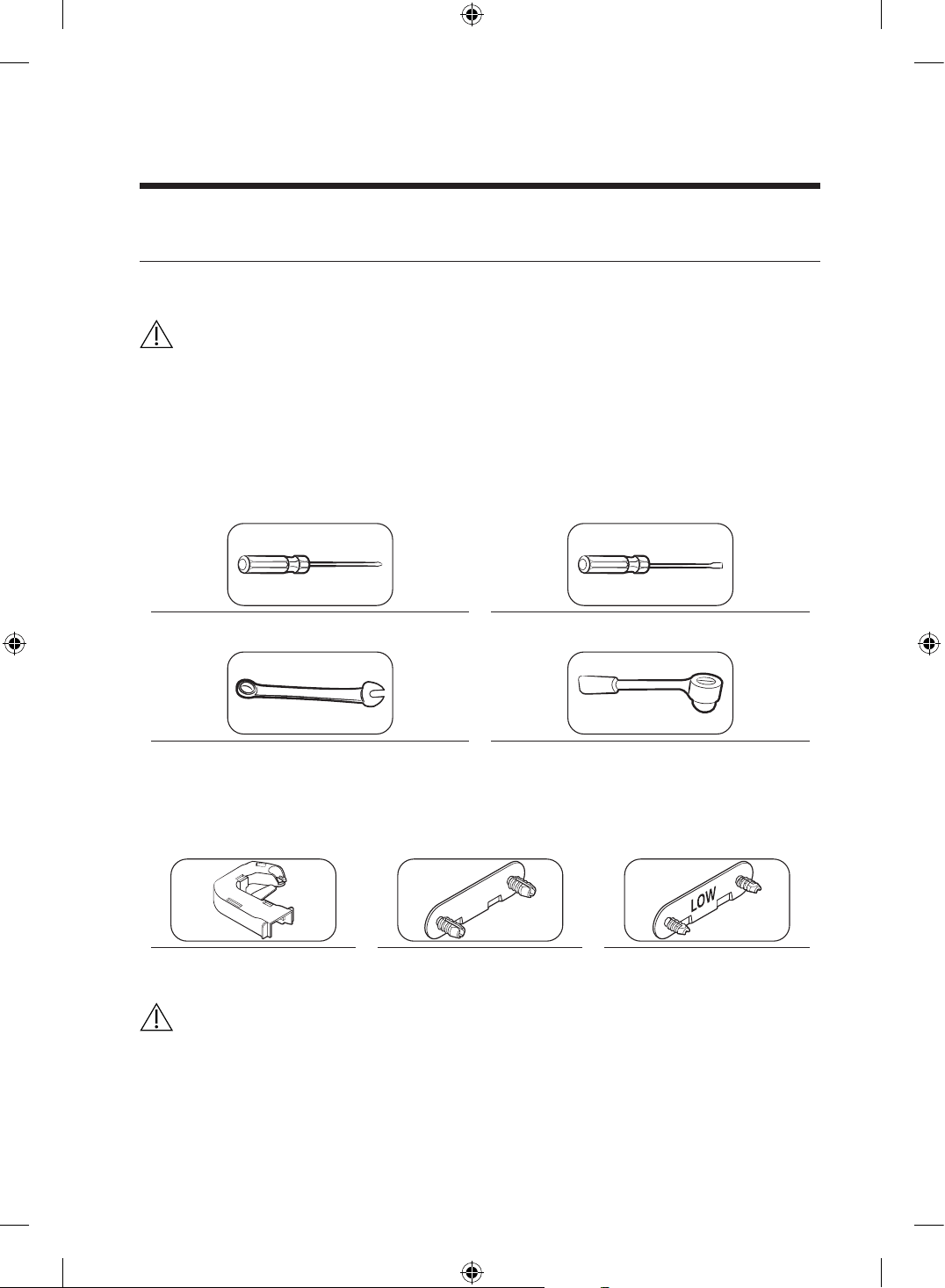 LOW